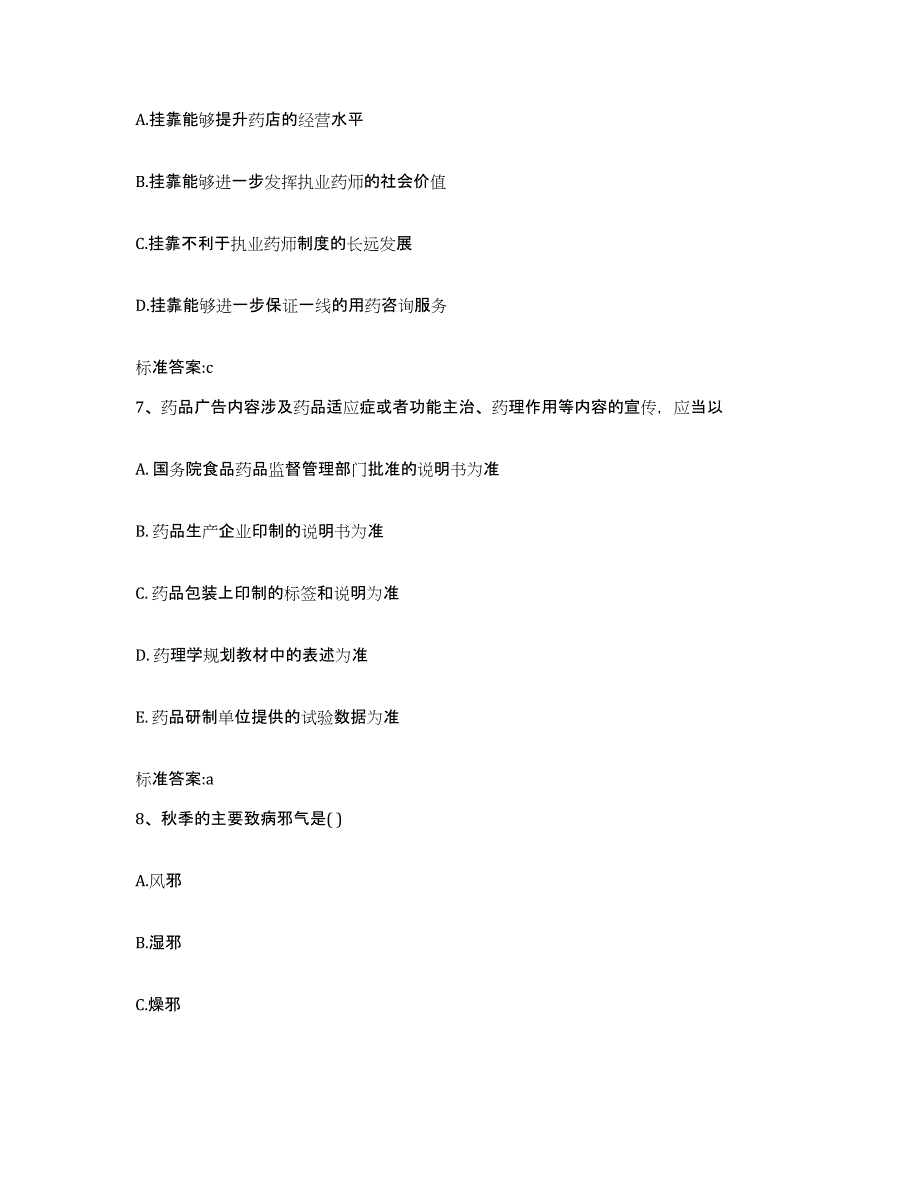 A.挂靠能够提升药店的经营水平

B.挂靠能够进一步发挥执业药师的社会价值

C.挂靠不利于执业药师制度的长远发展

D.挂靠能够进一步保证一线的用药咨询服务

标准答案:c

7、药品广告内容涉及药品适应症或者功能主治、药理作用等内容的宣传，应当以

A. 国务院食品药品监督管理部门批准的说明书为准

B. 药品生产企业印制的说明书为准

C. 药品包装上印制的标签和说明为准

D. 药理学规划教材中的表述为准

E. 药品研制单位提供的试验数据为准

标准答案:a

8、秋季的主要致病邪气是( )

A.风邪

B.湿邪

C.燥邪